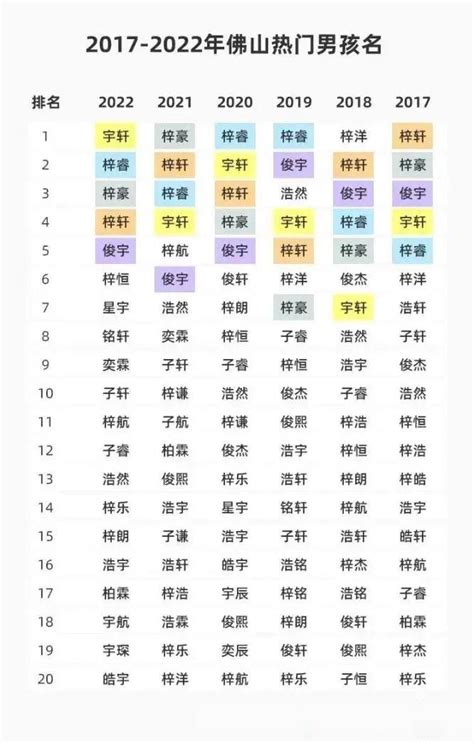 2017-2022年佛山热门男孩名

| 排名 | 2022 | 2021 | 2020 | 2019 | 2018 | 2017 |
|---|---|---|---|---|---|---|
| 1 | 宇轩 | 梓豪 | 梓睿 | 梓睿 | 梓洋 | 梓轩 |
| 2 | 梓睿 | 梓轩 | 宇轩 | 俊宇 | 梓轩 | 梓豪 |
| 3 | 梓豪 | 梓睿 | 梓轩 | 浩然 | 俊宇 | 俊宇 |
| 4 | 梓轩 | 宇轩 | 梓豪 | 宇轩 | 梓睿 | 宇轩 |
| 5 | 俊宇 | 梓航 | 俊宇 | 梓轩 | 梓豪 | 梓睿 |
| 6 | 梓恒 | 俊宇 | 俊轩 | 梓洋 | 俊杰 | 梓洋 |
| 7 | 星宇 | 浩然 | 梓朗 | 梓豪 | 宇轩 | 浩轩 |
| 8 | 铭轩 | 奕霖 | 梓恒 | 子睿 | 浩然 | 子轩 |
| 9 | 奕霖 | 子轩 | 子睿 | 梓恒 | 浩宇 | 俊杰 |
| 10 | 子轩 | 梓谦 | 浩然 | 俊杰 | 子睿 | 浩然 |
| 11 | 梓航 | 子航 | 梓谦 | 俊熙 | 梓浩 | 梓恒 |
| 12 | 子睿 | 柏霖 | 俊杰 | 浩宇 | 梓恒 | 梓浩 |
| 13 | 浩然 | 俊熙 | 梓乐 | 浩轩 | 梓朗 | 梓皓 |
| 14 | 梓乐 | 浩宇 | 星宇 | 铭轩 | 梓航 | 浩宇 |
| 15 | 梓朗 | 子谦 | 浩宇 | 子轩 | 浩轩 | 皓轩 |
| 16 | 浩宇 | 浩轩 | 皓宇 | 浩铭 | 梓杰 | 梓航 |
| 17 | 柏霖 | 梓浩 | 宇辰 | 梓铭 | 浩铭 | 子睿 |
| 18 | 宇航 | 浩霖 | 俊熙 | 梓朗 | 俊轩 | 柏霖 |
| 19 | 宇琛 | 梓乐 | 奕辰 | 俊轩 | 俊熙 | 梓杰 |
| 20 | 皓宇 | 梓洋 | 梓航 | 梓乐 | 子恒 | 梓乐 |